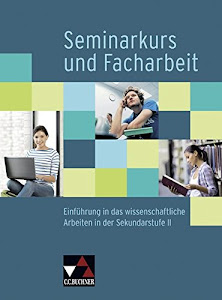 Seminarkurs und Facharbeit

Einführung in das wissenschaftliche Arbeiten in der Sekundarstufe II

C.C.BUCHNER